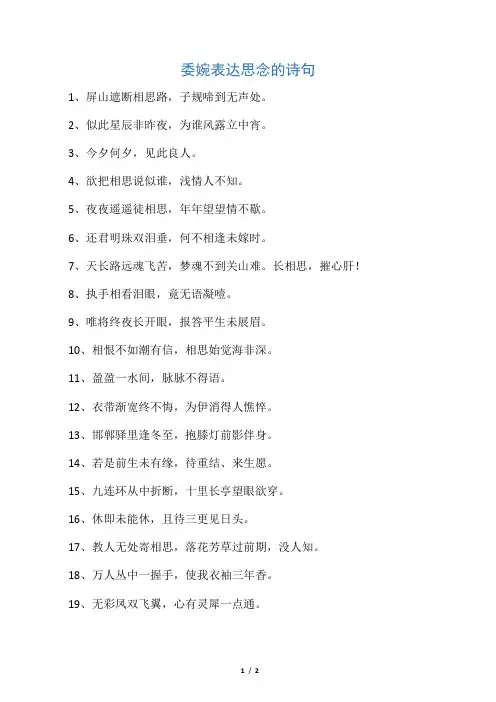 委婉表达思念的诗句

1、屏山遮断相思路，子规啼到无声处。

2、似此星辰非昨夜，为谁风露立中宵。

3、今夕何夕，见此良人。

4、欲把相思说似谁，浅情人不知。

5、夜夜遥遥徒相思，年年望望情不歇。

6、还君明珠双泪垂，何不相逢未嫁时。

7、天长路远魂飞苦，梦魂不到关山难。长相思，摧心肝！

8、执手相看泪眼，竟无语凝噎。

9、唯将终夜长开眼，报答平生未展眉。

10、相恨不如潮有信，相思始觉海非深。

11、盈盈一水间，脉脉不得语。

12、衣带渐宽终不悔，为伊消得人憔悴。

13、邯郸驿里逢冬至，抱膝灯前影伴身。

14、若是前生未有缘，待重结、来生愿。

15、九连环从中折断，十里长亭望眼欲穿。

16、休即未能休，且待三更见日头。

17、教人无处寄相思，落花芳草过前期，没人知。

18、万人丛中一握手，使我衣袖三年香。

19、无彩凤双飞翼，心有灵犀一点通。

1 / 2